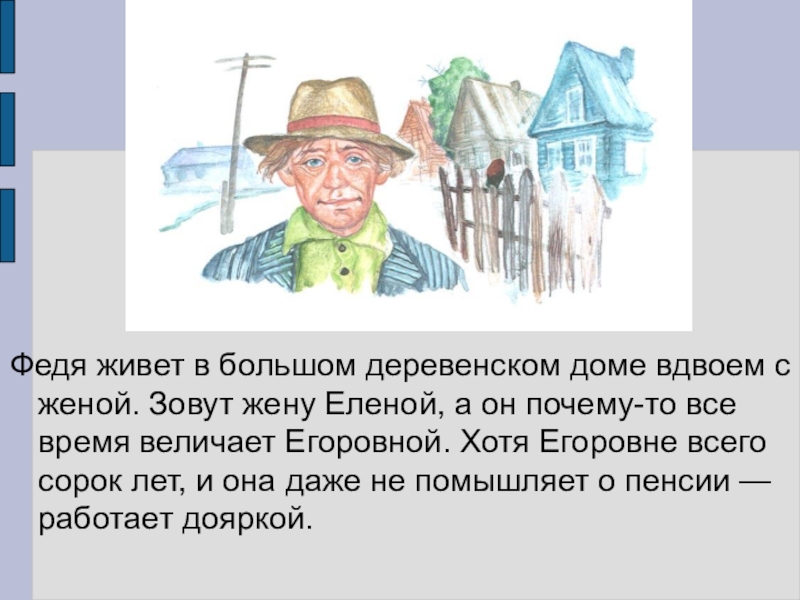 Федя живет в большом деревенском доме вдвоем с женой. Зовут жену Еленой, а он почему-то все время величает Егоровной. Хотя Егоровне всего сорок лет, и она даже не помышляет о пенсии — работает дояркой.